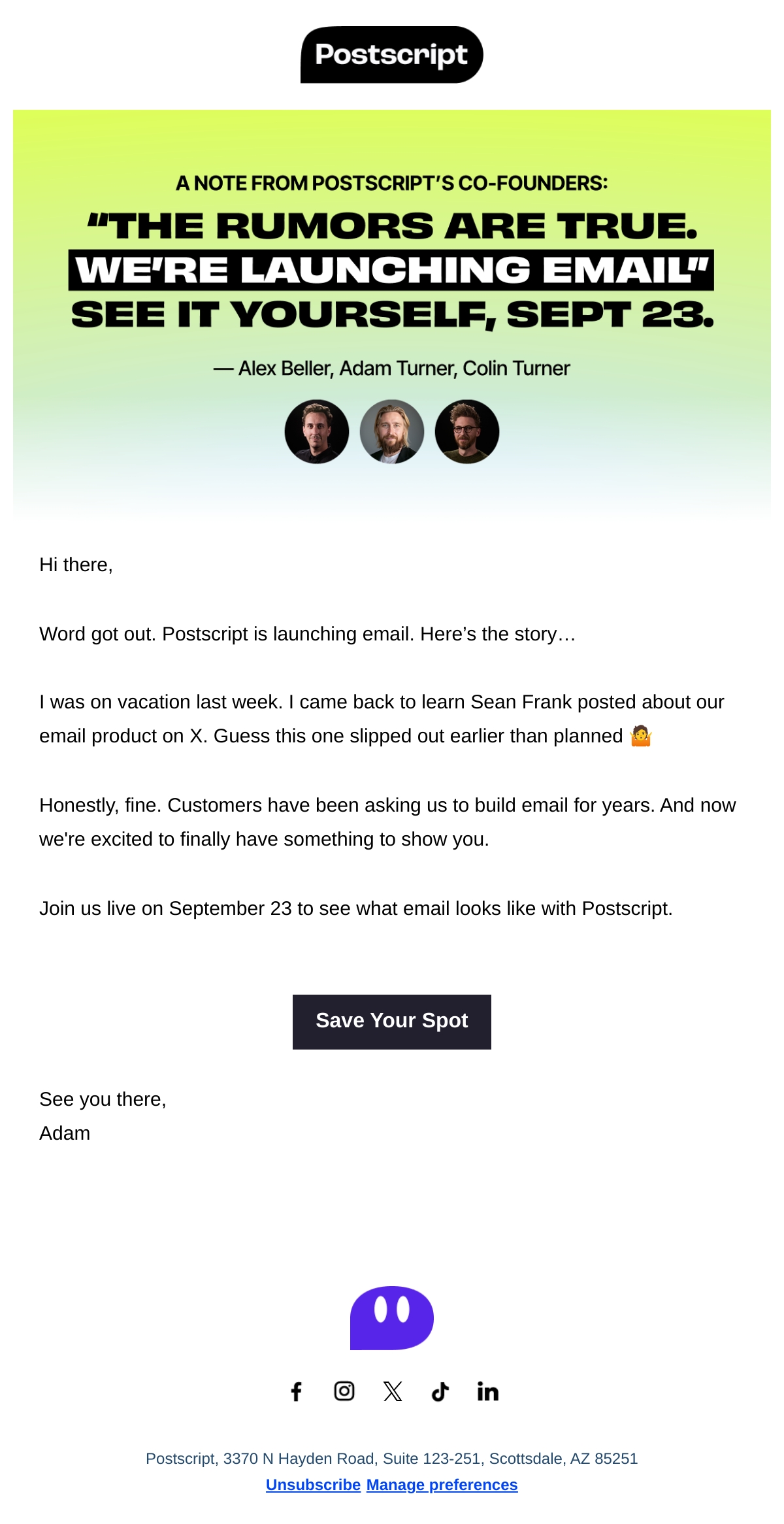 Postscript

A NOTE FROM POSTSCRIPT'S CO-FOUNDERS:

"THE RUMORS ARE TRUE.
WE'RE LAUNCHING EMAIL"
SEE IT YOURSELF, SEPT 23.

— Alex Beller, Adam Turner, Colin Turner

Hi there,

Word got out. Postscript is launching email. Here's the story…

I was on vacation last week. I came back to learn Sean Frank posted about our email product on X. Guess this one slipped out earlier than planned 🤷

Honestly, fine. Customers have been asking us to build email for years. And now we're excited to finally have something to show you.

Join us live on September 23 to see what email looks like with Postscript.

Save Your Spot

See you there,
Adam

Postscript, 3370 N Hayden Road, Suite 123-251, Scottsdale, AZ 85251
Unsubscribe Manage preferences